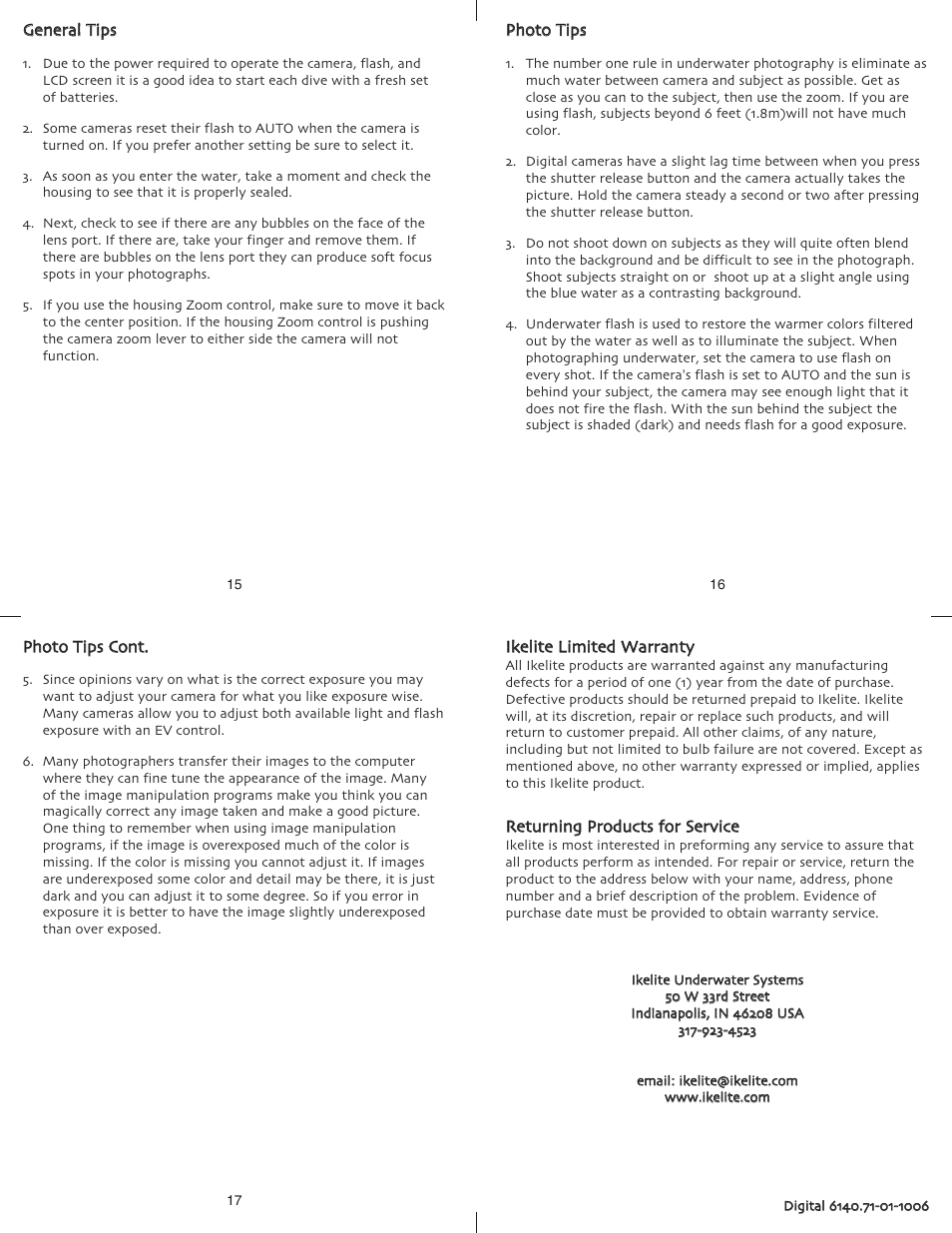 General Tips

1. Due to the power required to operate the camera, flash, and LCD screen it is a good idea to start each dive with a fresh set of batteries.

2. Some cameras reset their flash to AUTO when the camera is turned on. If you prefer another setting be sure to select it.

3. As soon as you enter the water, take a moment and check the housing to see that it is properly sealed.

4. Next, check to see if there are any bubbles on the face of the lens port. If there are, take your finger and remove them. If there are bubbles on the lens port they can produce soft focus spots in your photographs.

5. If you use the housing Zoom control, make sure to move it back to the center position. If the housing Zoom control is pushing the camera zoom lever to either side the camera will not function.

15

Photo Tips

1. The number one rule in underwater photography is eliminate as much water between camera and subject as possible. Get as close as you can to the subject, then use the zoom. If you are using flash, subjects beyond 6 feet (1.8m)will not have much color.

2. Digital cameras have a slight lag time between when you press the shutter release button and the camera actually takes the picture. Hold the camera steady a second or two after pressing the shutter release button.

3. Do not shoot down on subjects as they will quite often blend into the background and be difficult to see in the photograph. Shoot subjects straight on or shoot up at a slight angle using the blue water as a contrasting background.

4. Underwater flash is used to restore the warmer colors filtered out by the water as well as to illuminate the subject. When photographing underwater, set the camera to use flash on every shot. If the camera's flash is set to AUTO and the sun is behind your subject, the camera may see enough light that it does not fire the flash. With the sun behind the subject the subject is shaded (dark) and needs flash for a good exposure.

16

Photo Tips Cont.

5. Since opinions vary on what is the correct exposure you may want to adjust your camera for what you like exposure wise. Many cameras allow you to adjust both available light and flash exposure with an EV control.

6. Many photographers transfer their images to the computer where they can fine tune the appearance of the image. Many of the image manipulation programs make you think you can magically correct any image taken and make a good picture. One thing to remember when using image manipulation programs, if the image is overexposed much of the color is missing. If the color is missing you cannot adjust it. If images are underexposed some color and detail may be there, it is just dark and you can adjust it to some degree. So if you error in exposure it is better to have the image slightly underexposed than over exposed.

17

Ikelite Limited Warranty
All Ikelite products are warranted against any manufacturing defects for a period of one (1) year from the date of purchase. Defective products should be returned prepaid to Ikelite. Ikelite will, at its discretion, repair or replace such products, and will return to customer prepaid. All other claims, of any nature, including but not limited to bulb failure are not covered. Except as mentioned above, no other warranty expressed or implied, applies to this Ikelite product.

Returning Products for Service
Ikelite is most interested in preforming any service to assure that all products perform as intended. For repair or service, return the product to the address below with your name, address, phone number and a brief description of the problem. Evidence of purchase date must be provided to obtain warranty service.

Ikelite Underwater Systems
50 W 33rd Street
Indianapolis, IN 46208 USA
317-923-4523

email: ikelite@ikelite.com
www.ikelite.com

Digital 6140.71-01-1006